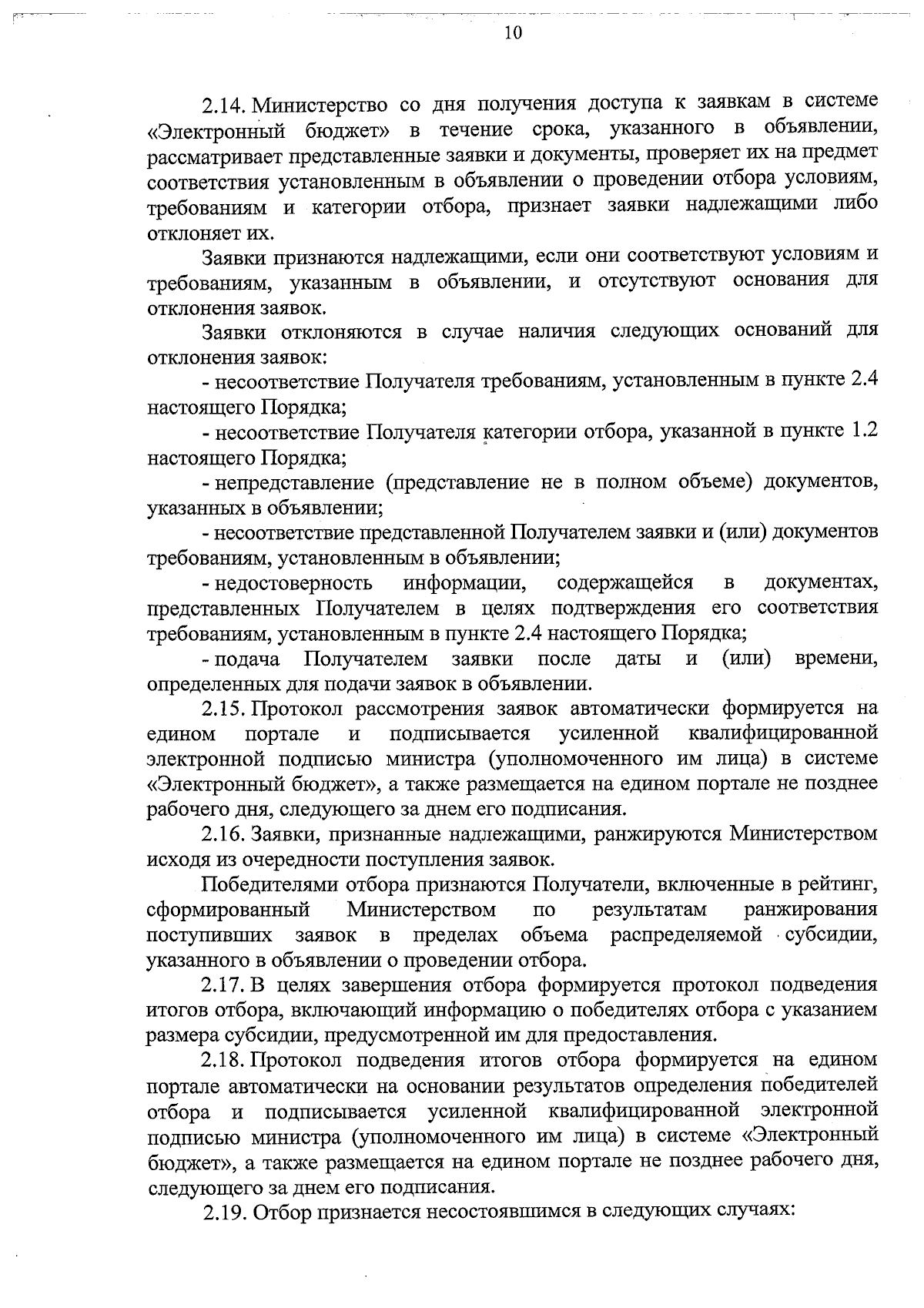 10

2.14. Министерство со дня получения доступа к заявкам в системе «Электронный бюджет» в течение срока, указанного в объявлении, рассматривает представленные заявки и документы, проверяет их на предмет соответствия установленным в объявлении о проведении отбора условиям, требованиям и категории отбора, признает заявки надлежащими либо отклоняет их.

Заявки признаются надлежащими, если они соответствуют условиям и требованиям, указанным в объявлении, и отсутствуют основания для отклонения заявок.

Заявки отклоняются в случае наличия следующих оснований для отклонения заявок:

- несоответствие Получателя требованиям, установленным в пункте 2.4 настоящего Порядка;

- несоответствие Получателя категории отбора, указанной в пункте 1.2 настоящего Порядка;

- непредставление (представление не в полном объеме) документов, указанных в объявлении;

- несоответствие представленной Получателем заявки и (или) документов требованиям, установленным в объявлении;

- недостоверность информации, содержащейся в документах, представленных Получателем в целях подтверждения его соответствия требованиям, установленным в пункте 2.4 настоящего Порядка;

- подача Получателем заявки после даты и (или) времени, определенных для подачи заявок в объявлении.

2.15. Протокол рассмотрения заявок автоматически формируется на едином портале и подписывается усиленной квалифицированной электронной подписью министра (уполномоченного им лица) в системе «Электронный бюджет», а также размещается на едином портале не позднее рабочего дня, следующего за днем его подписания.

2.16. Заявки, признанные надлежащими, ранжируются Министерством исходя из очередности поступления заявок.

Победителями отбора признаются Получатели, включенные в рейтинг, сформированный Министерством по результатам ранжирования поступивших заявок в пределах объема распределяемой субсидии, указанного в объявлении о проведении отбора.

2.17. В целях завершения отбора формируется протокол подведения итогов отбора, включающий информацию о победителях отбора с указанием размера субсидии, предусмотренной им для предоставления.

2.18. Протокол подведения итогов отбора формируется на едином портале автоматически на основании результатов определения победителей отбора и подписывается усиленной квалифицированной электронной подписью министра (уполномоченного им лица) в системе «Электронный бюджет», а также размещается на едином портале не позднее рабочего дня, следующего за днем его подписания.

2.19. Отбор признается несостоявшимся в следующих случаях: